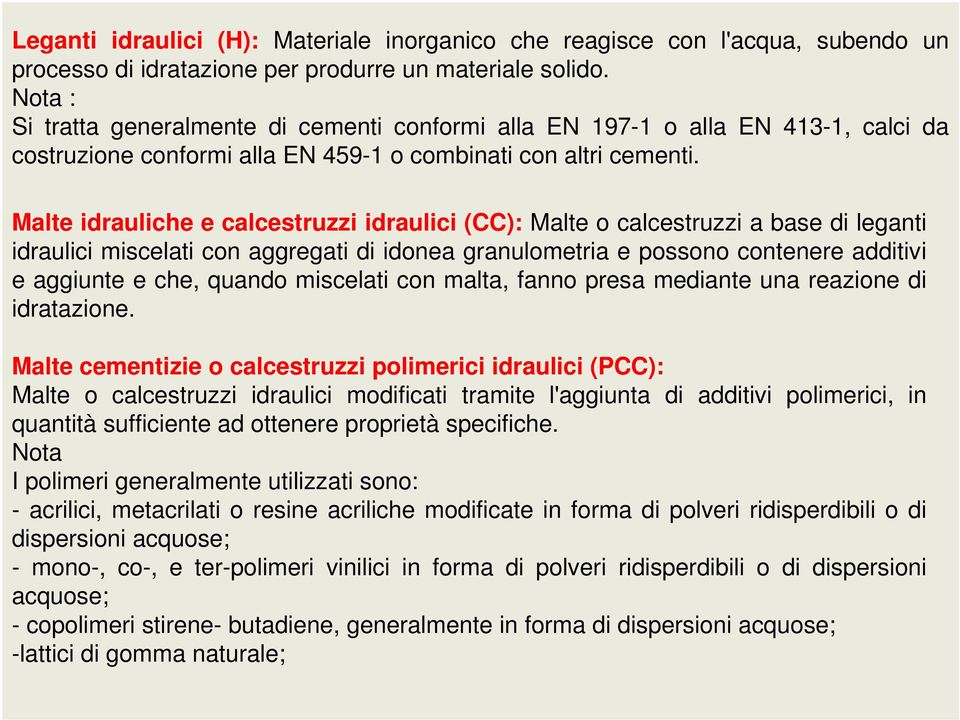 Leganti idraulici (H): Materiale inorganico che reagisce con l'acqua, subendo un processo di idratazione per produrre un materiale solido.
Nota :
Si tratta generalmente di cementi conformi alla EN 197-1 o alla EN 413-1, calci da costruzione conformi alla EN 459-1 o combinati con altri cementi.

Malte idrauliche e calcestruzzi idraulici (CC): Malte o calcestruzzi a base di leganti idraulici miscelati con aggregati di idonea granulometria e possono contenere additivi e aggiunte e che, quando miscelati con malta, fanno presa mediante una reazione di idratazione.

Malte cementizie o calcestruzzi polimerici idraulici (PCC):
Malte o calcestruzzi idraulici modificati tramite l'aggiunta di additivi polimerici, in quantità sufficiente ad ottenere proprietà specifiche.
Nota
I polimeri generalmente utilizzati sono:
- acrilici, metacrilati o resine acriliche modificate in forma di polveri ridisperdibili o di dispersioni acquose;
- mono-, co-, e ter-polimeri vinilici in forma di polveri ridisperdibili o di dispersioni acquose;
- copolimeri stirene- butadiene, generalmente in forma di dispersioni acquose;
-lattici di gomma naturale;